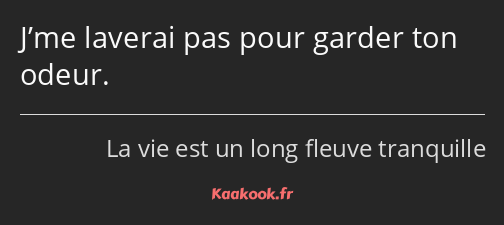 J’me laverai pas pour garder ton odeur.

La vie est un long fleuve tranquille

Kaakook.fr